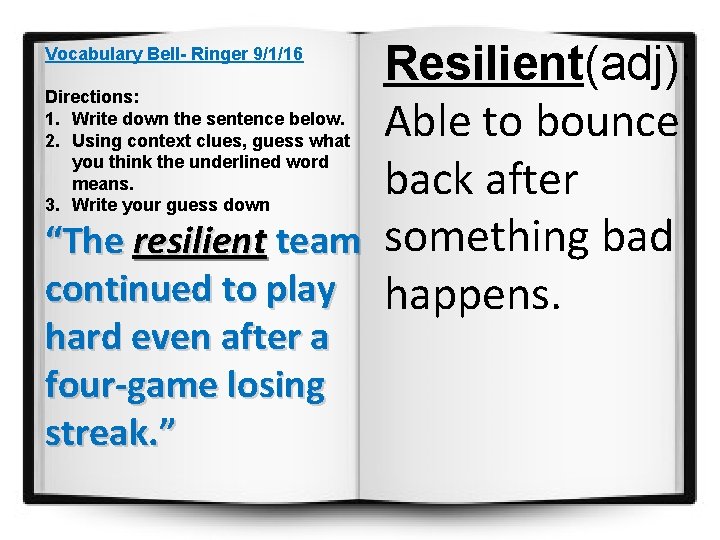 Vocabulary Bell- Ringer 9/1/16

Directions:
1. Write down the sentence below.
2. Using context clues, guess what you think the underlined word means.
3. Write your guess down

"The resilient team continued to play hard even after a four-game losing streak."

Resilient(adj)
Able to bounce back after something bad happens.